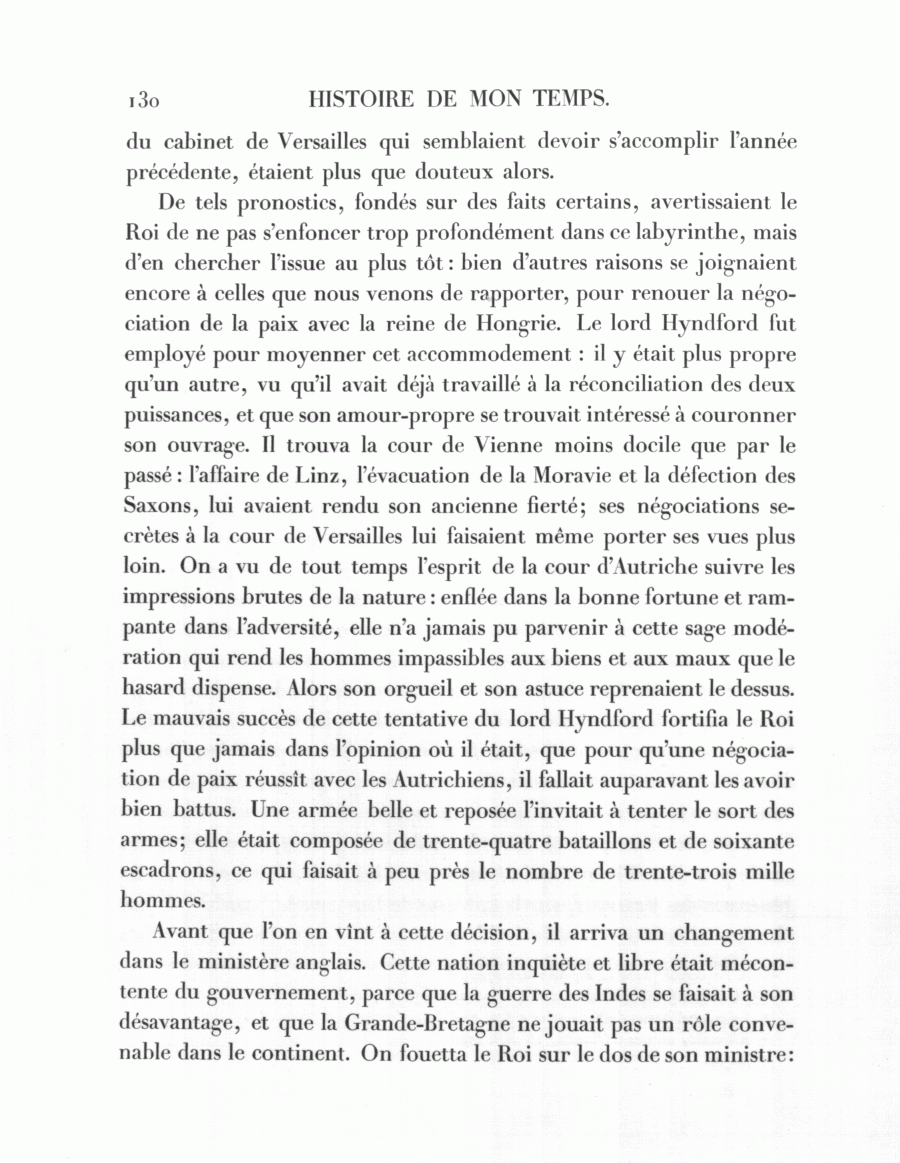 130 HISTOIRE DE MON TEMPS.

du cabinet de Versailles qui semblaient devoir s'accomplir l'année précédente, étaient plus que douteux alors.

De tels pronostics, fondés sur des faits certains, avertissaient le Roi de ne pas s'enfoncer trop profondément dans ce labyrinthe, mais d'en chercher l'issue au plus tôt : bien d'autres raisons se joignaient encore à celles que nous venons de rapporter, pour renouer la négociation de la paix avec la reine de Hongrie. Le lord Hyndford fut employé pour moyenner cet accommodement : il y était plus propre qu'un autre, vu qu'il avait déjà travaillé à la réconciliation des deux puissances, et que son amour-propre se trouvait intéressé à couronner son ouvrage. Il trouva la cour de Vienne moins docile que par le passé : l'affaire de Linz, l'évacuation de la Moravie et la défection des Saxons, lui avaient rendu son ancienne fierté; ses négociations secrètes à la cour de Versailles lui faisaient même porter ses vues plus loin. On a vu de tout temps l'esprit de la cour d'Autriche suivre les impressions brutes de la nature : enflée dans la bonne fortune et rampante dans l'adversité, elle n'a jamais pu parvenir à cette sage modération qui rend les hommes impassibles aux biens et aux maux que le hasard dispense. Alors son orgueil et son astuce reprenaient le dessus. Le mauvais succès de cette tentative du lord Hyndford fortifia le Roi plus que jamais dans l'opinion où il était, que pour qu'une négociation de paix réussît avec les Autrichiens, il fallait auparavant les avoir bien battus. Une armée belle et reposée l'invitait à tenter le sort des armes; elle était composée de trente-quatre bataillons et de soixante escadrons, ce qui faisait à peu près le nombre de trente-trois mille hommes.

Avant que l'on en vînt à cette décision, il arriva un changement dans le ministère anglais. Cette nation inquiète et libre était mécontente du gouvernement, parce que la guerre des Indes se faisait à son désavantage, et que la Grande-Bretagne ne jouait pas un rôle convenable dans le continent. On fouetta le Roi sur le dos de son ministre: